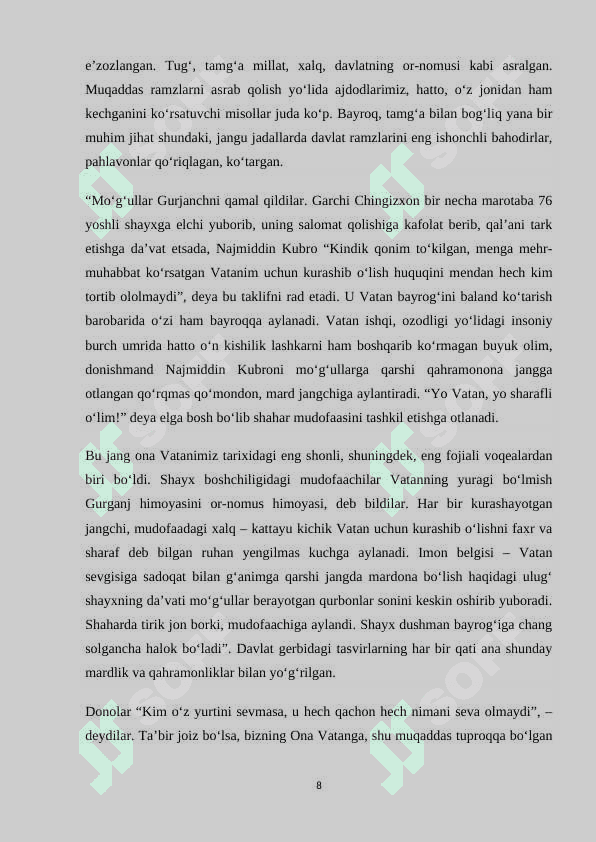 e’zozlangan. Tug‘, tamg‘a millat, xalq, davlatning or-nomusi kabi asralgan. Muqaddas ramzlarni asrab qolish yo‘lida ajdodlarimiz, hatto, o‘z jonidan ham kechganini ko‘rsatuvchi misollar juda ko‘p. Bayroq, tamg‘a bilan bog‘liq yana bir muhim jihat shundaki, jangu jadallarda davlat ramzlarini eng ishonchli bahodirlar, pahlavonlar qo‘riqlagan, ko‘targan.

“Mo‘g‘ullar Gurjanchni qamal qildilar. Garchi Chingizxon bir necha marotaba 76 yoshli shayxga elchi yuborib, uning salomat qolishiga kafolat berib, qal’ani tark etishga da’vat etsada, Najmiddin Kubro “Kindik qonim to‘kilgan, menga mehr-muhabbat ko‘rsatgan Vatanim uchun kurashib o‘lish huquqini mendan hech kim tortib ololmaydi”, deya bu taklifni rad etadi. U Vatan bayrog‘ini baland ko‘tarish barobarida o‘zi ham bayroqqa aylanadi. Vatan ishqi, ozodligi yo‘lidagi insoniy burch umrida hatto o‘n kishilik lashkarni ham boshqarib ko‘rmagan buyuk olim, donishmand Najmiddin Kubroni mo‘g‘ullarga qarshi qahramonona jangga otlangan qo‘rqmas qo‘mondon, mard jangchiga aylantiradi. “Yo Vatan, yo sharafli o‘lim!” deya elga bosh bo‘lib shahar mudofaasini tashkil etishga otlanadi.

Bu jang ona Vatanimiz tarixidagi eng shonli, shuningdek, eng fojiali voqealardan biri bo‘ldi. Shayx boshchiligidagi mudofaachilar Vatanning yuragi bo‘lmish Gurganj himoyasini or-nomus himoyasi, deb bildilar. Har bir kurashayotgan jangchi, mudofaadagi xalq – kattayu kichik Vatan uchun kurashib o‘lishni faxr va sharaf deb bilgan ruhan yengilmas kuchga aylanadi. Imon belgisi – Vatan sevgisiga sadoqat bilan g‘animga qarshi jangda mardona bo‘lish haqidagi ulug‘ shayxning da’vati mo‘g‘ullar berayotgan qurbonlar sonini keskin oshirib yuboradi. Shaharda tirik jon borki, mudofaachiga aylandi. Shayx dushman bayrog‘iga chang solgancha halok bo‘ladi”. Davlat gerbidagi tasvirlarning har bir qati ana shunday mardlik va qahramonliklar bilan yo‘g‘rilgan.

Donolar “Kim o‘z yurtini sevmasa, u hech qachon hech nimani seva olmaydi”, – deydilar. Ta’bir joiz bo‘lsa, bizning Ona Vatanga, shu muqaddas tuproqqa bo‘lgan

8